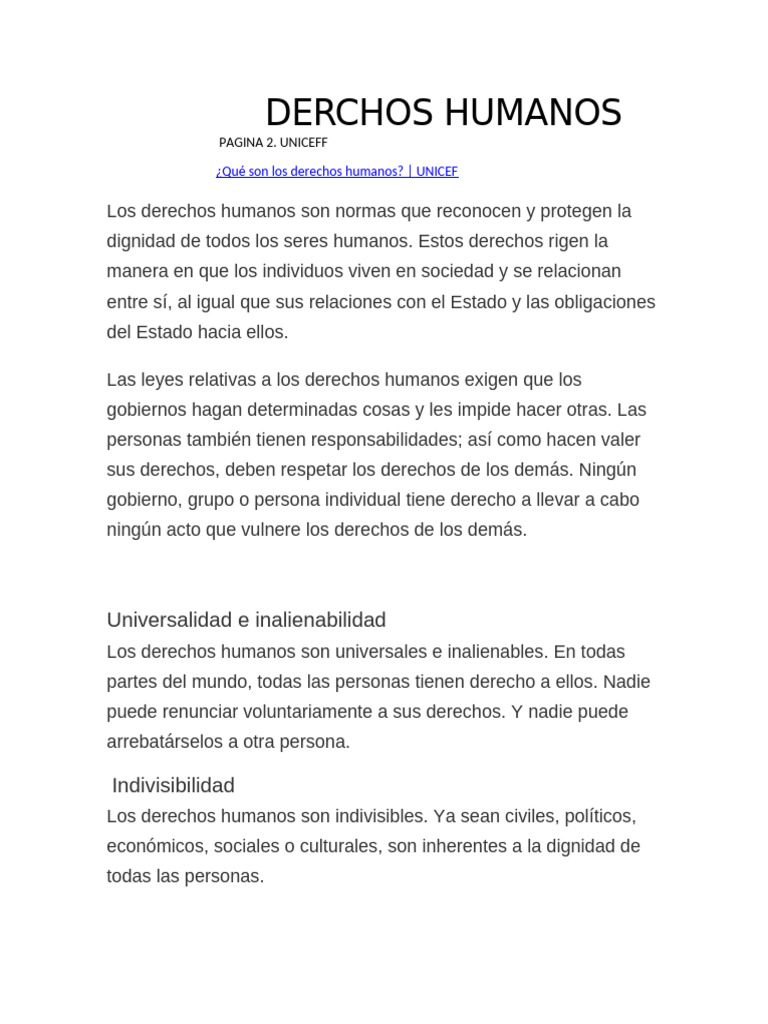 DERCHOS HUMANOS

PAGINA 2. UNICEFF

¿Qué son los derechos humanos? | UNICEF

Los derechos humanos son normas que reconocen y protegen la dignidad de todos los seres humanos. Estos derechos rigen la manera en que los individuos viven en sociedad y se relacionan entre sí, al igual que sus relaciones con el Estado y las obligaciones del Estado hacia ellos.

Las leyes relativas a los derechos humanos exigen que los gobiernos hagan determinadas cosas y les impide hacer otras. Las personas también tienen responsabilidades; así como hacen valer sus derechos, deben respetar los derechos de los demás. Ningún gobierno, grupo o persona individual tiene derecho a llevar a cabo ningún acto que vulnere los derechos de los demás.

Universalidad e inalienabilidad

Los derechos humanos son universales e inalienables. En todas partes del mundo, todas las personas tienen derecho a ellos. Nadie puede renunciar voluntariamente a sus derechos. Y nadie puede arrebatárselos a otra persona.

Indivisibilidad

Los derechos humanos son indivisibles. Ya sean civiles, políticos, económicos, sociales o culturales, son inherentes a la dignidad de todas las personas.